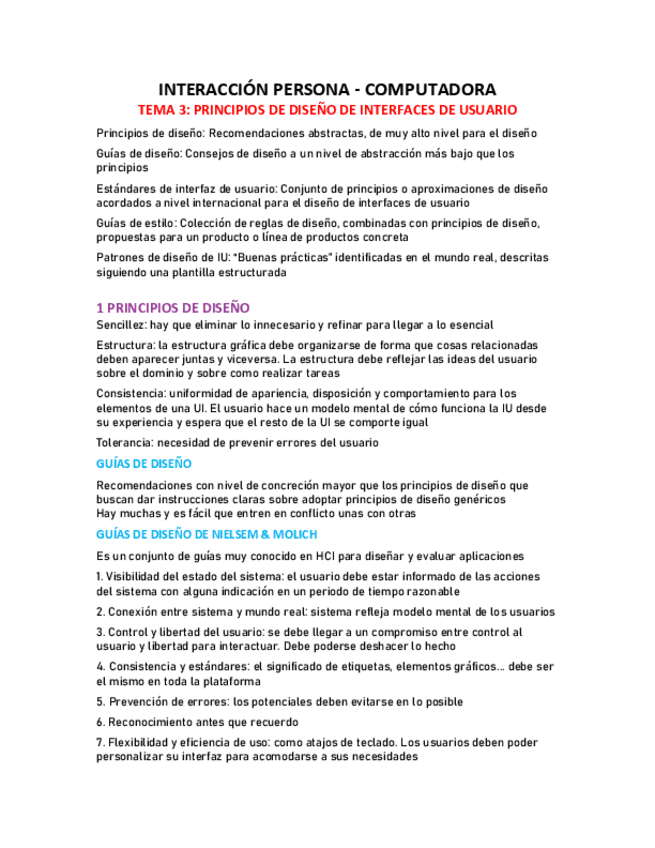 INTERACCIÓN PERSONA - COMPUTADORA

TEMA 3: PRINCIPIOS DE DISEÑO DE INTERFACES DE USUARIO

Principios de diseño: Recomendaciones abstractas, de muy alto nivel para el diseño

Guías de diseño: Consejos de diseño a un nivel de abstracción más bajo que los principios

Estándares de interfaz de usuario: Conjunto de principios o aproximaciones de diseño acordados a nivel internacional para el diseño de interfaces de usuario

Guías de estilo: Colección de reglas de diseño, combinadas con principios de diseño, propuestas para un producto o línea de productos concreta

Patrones de diseño de IU: "Buenas prácticas" identificadas en el mundo real, descritas siguiendo una plantilla estructurada

1 PRINCIPIOS DE DISEÑO

Sencillez: hay que eliminar lo innecesario y refinar para llegar a lo esencial

Estructura: la estructura gráfica debe organizarse de forma que cosas relacionadas deben aparecer juntas y viceversa. La estructura debe reflejar las ideas del usuario sobre el dominio y sobre como realizar tareas

Consistencia: uniformidad de apariencia, disposición y comportamiento para los elementos de una UI. El usuario hace un modelo mental de cómo funciona la IU desde su experiencia y espera que el resto de la UI se comporte igual

Tolerancia: necesidad de prevenir errores del usuario

GUÍAS DE DISEÑO

Recomendaciones con nivel de concreción mayor que los principios de diseño que buscan dar instrucciones claras sobre adoptar principios de diseño genéricos
Hay muchas y es fácil que entren en conflicto unas con otras

GUÍAS DE DISEÑO DE NIELSEM & MOLICH

Es un conjunto de guías muy conocido en HCI para diseñar y evaluar aplicaciones

1. Visibilidad del estado del sistema: el usuario debe estar informado de las acciones del sistema con alguna indicación en un periodo de tiempo razonable

2. Conexión entre sistema y mundo real: sistema refleja modelo mental de los usuarios

3. Control y libertad del usuario: se debe llegar a un compromiso entre control al usuario y libertad para interactuar. Debe poderse deshacer lo hecho

4. Consistencia y estándares: el significado de etiquetas, elementos gráficos… debe ser el mismo en toda la plataforma

5. Prevención de errores: los potenciales deben evitarse en lo posible

6. Reconocimiento antes que recuerdo

7. Flexibilidad y eficiencia de uso: como atajos de teclado. Los usuarios deben poder personalizar su interfaz para acomodarse a sus necesidades